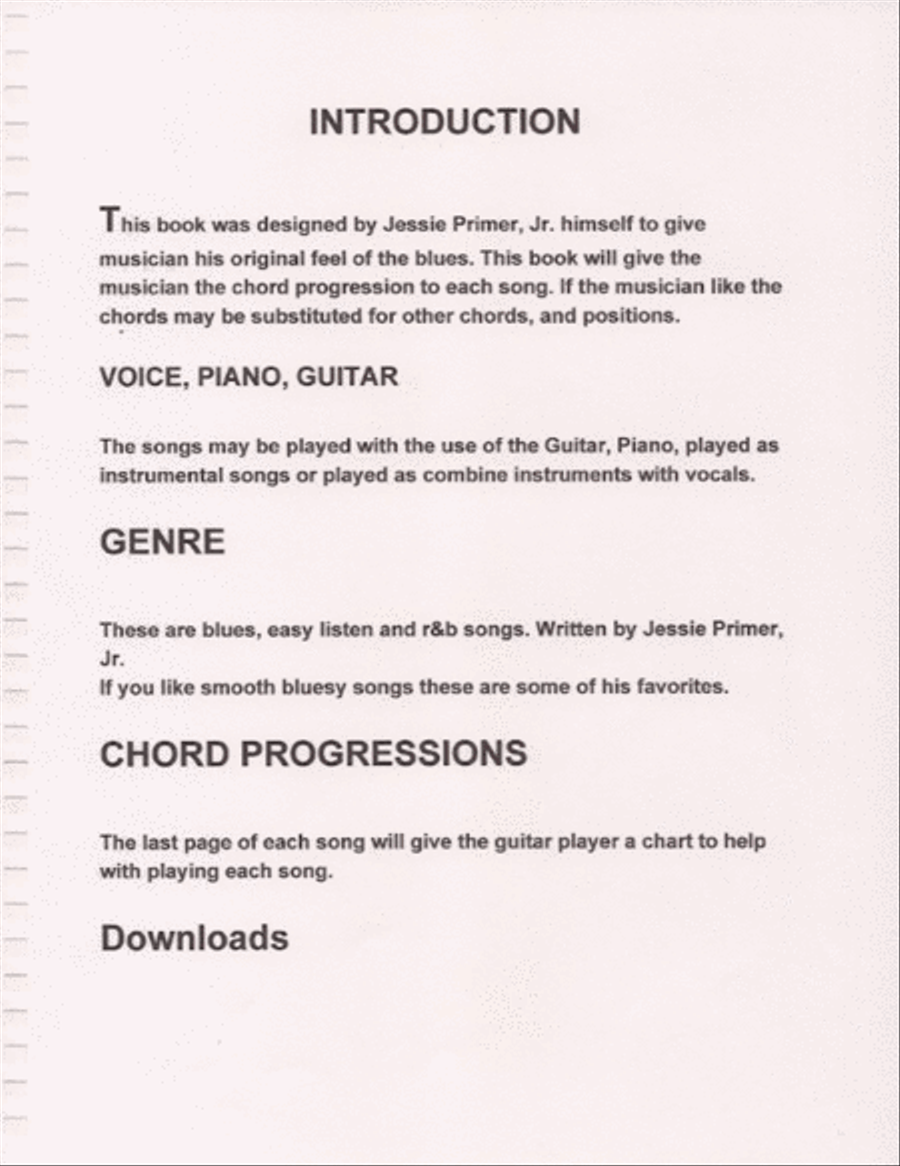 INTRODUCTION

This book was designed by Jessie Primer, Jr. himself to give musician his original feel of the blues. This book will give the musician the chord progression to each song. If the musician like the chords may be substituted for other chords, and positions.

VOICE, PIANO, GUITAR

The songs may be played with the use of the Guitar, Piano, played as instrumental songs or played as combine instruments with vocals.

GENRE

These are blues, easy listen and r&b songs. Written by Jessie Primer, Jr.
If you like smooth bluesy songs these are some of his favorites.

CHORD PROGRESSIONS

The last page of each song will give the guitar player a chart to help with playing each song.

Downloads